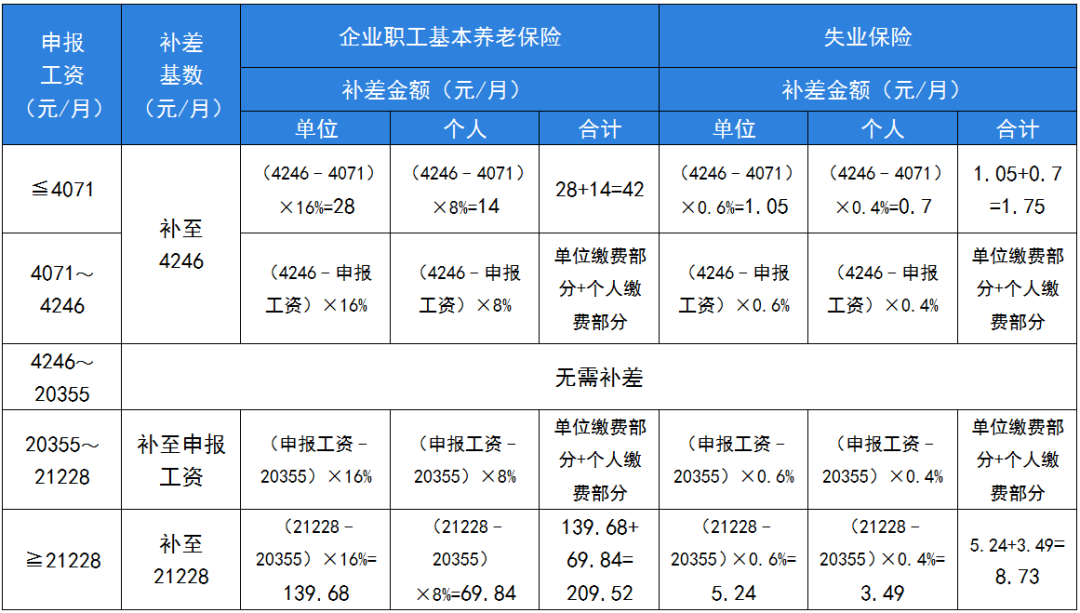 | 申报工资（元/月） | 补差基数（元/月） | 企业职工基本养老保险 |  |  | 失业保险 |  |  |
|---|---|---|---|---|---|---|---|
|  |  | 补差金额（元/月） |  |  | 补差金额（元/月） |  |  |
|  |  | 单位 | 个人 | 合计 | 单位 | 个人 | 合计 |
| ≦4071 | 补至4246 | （4246－4071）×16%=28 | （4246－4071）×8%=14 | 28+14=42 | （4246－4071）×0.6%=1.05 | （4246－4071）×0.4%=0.7 | 1.05+0.7=1.75 |
| 4071～4246 |  | （4246－申报工资）×16% | （4246－申报工资）×8% | 单位缴费部分+个人缴费部分 | （4246－申报工资）×0.6% | （4246－申报工资）×0.4% | 单位缴费部分+个人缴费部分 |
| 4246～20355 | 无需补差 |  |  |  |  |  |  |
| 20355～21228 | 补至申报工资 | （申报工资－20355）×16% | （申报工资－20355）×8% | 单位缴费部分+个人缴费部分 | （申报工资－20355）×0.6% | （申报工资－20355）×0.4% | 单位缴费部分+个人缴费部分 |
| ≧21228 | 补至21228 | （21228－20355）×16%=139.68 | （21228－20355）×8%=69.84 | 139.68+69.84=209.52 | （21228－20355）×0.6%=5.24 | （21228－20355）×0.4%=3.49 | 5.24+3.49=8.73 |